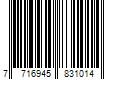 7 716945 831014